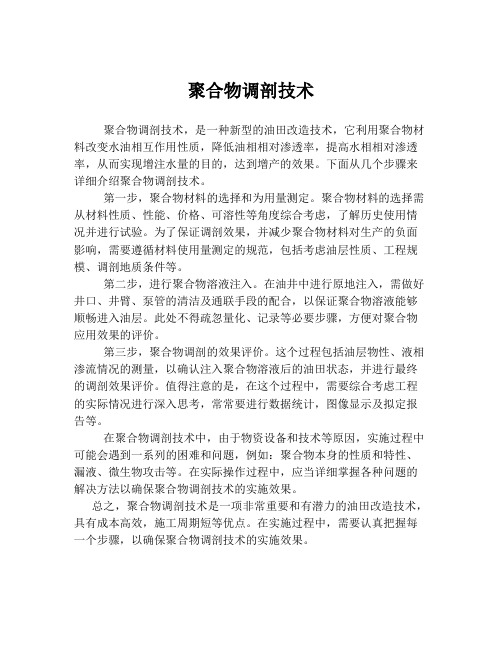 聚合物调剖技术

聚合物调剖技术，是一种新型的油田改造技术，它利用聚合物材料改变水油相互作用性质，降低油相相对渗透率，提高水相相对渗透率，从而实现增注水量的目的，达到增产的效果。下面从几个步骤来详细介绍聚合物调剖技术。

第一步，聚合物材料的选择和为用量测定。聚合物材料的选择需从材料性质、性能、价格、可溶性等角度综合考虑，了解历史使用情况并进行试验。为了保证调剖效果，并减少聚合物材料对生产的负面影响，需要遵循材料使用量测定的规范，包括考虑油层性质、工程规模、调剖地质条件等。

第二步，进行聚合物溶液注入。在油井中进行原地注入，需做好井口、井臂、泵管的清洁及通联手段的配合，以保证聚合物溶液能够顺畅进入油层。此处不得疏忽量化、记录等必要步骤，方便对聚合物应用效果的评价。

第三步，聚合物调剖的效果评价。这个过程包括油层物性、液相渗流情况的测量，以确认注入聚合物溶液后的油田状态，并进行最终的调剖效果评价。值得注意的是，在这个过程中，需要综合考虑工程的实际情况进行深入思考，常常要进行数据统计，图像显示及拟定报告等。

在聚合物调剖技术中，由于物资设备和技术等原因，实施过程中可能会遇到一系列的困难和问题，例如：聚合物本身的性质和特性、漏液、微生物攻击等。在实际操作过程中，应当详细掌握各种问题的解决方法以确保聚合物调剖技术的实施效果。

总之，聚合物调剖技术是一项非常重要和有潜力的油田改造技术，具有成本高效，施工周期短等优点。在实施过程中，需要认真把握每一个步骤，以确保聚合物调剖技术的实施效果。